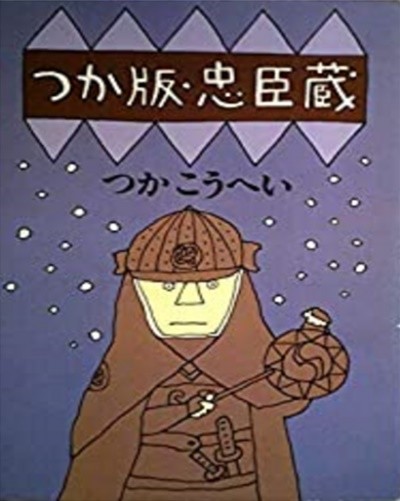 つか版・忠臣蔵

つかこうへい